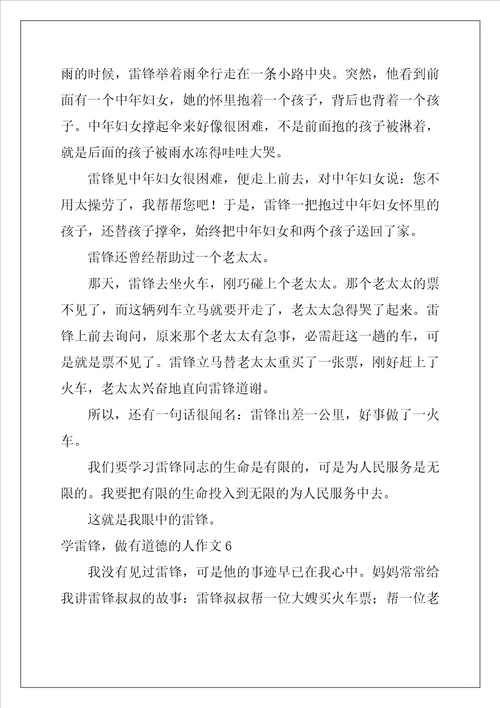 雨的时候，雷锋举着雨伞行走在一条小路中央。突然，他看到前面有一个中年妇女，她的怀里抱着一个孩子，背后也背着一个孩子。中年妇女撑起伞来好像很困难，不是前面抱的孩子被淋着，就是后面的孩子被雨水冻得哇哇大哭。

雷锋见中年妇女很困难，便走上前去，对中年妇女说：您不用太操劳了，我帮帮您吧！于是，雷锋一把抱过中年妇女怀里的孩子，还替孩子撑伞，始终把中年妇女和两个孩子送回了家。

雷锋还曾经帮助过一个老太太。

那天，雷锋去坐火车，刚巧碰上个老太太。那个老太太的票不见了，而这辆列车立马就要开走了，老太太急得哭了起来。雷锋上前去询问，原来那个老太太有急事，必需赶这一趟的车，可是就是票不见了。雷锋立马替老太太重买了一张票，刚好赶上了火车，老太太兴奋地直向雷锋道谢。

所以，还有一句话很闻名：雷锋出差一公里，好事做了一火车。

我们要学习雷锋同志的生命是有限的，可是为人民服务是无限的。我要把有限的生命投入到无限的为人民服务中去。

这就是我眼中的雷锋。

学雷锋，做有道德的人作文 6

我没有见过雷锋，可是他的事迹早已在我心中。妈妈常常给我讲雷锋叔叔的故事：雷锋叔叔帮一位大嫂买火车票；帮一位老